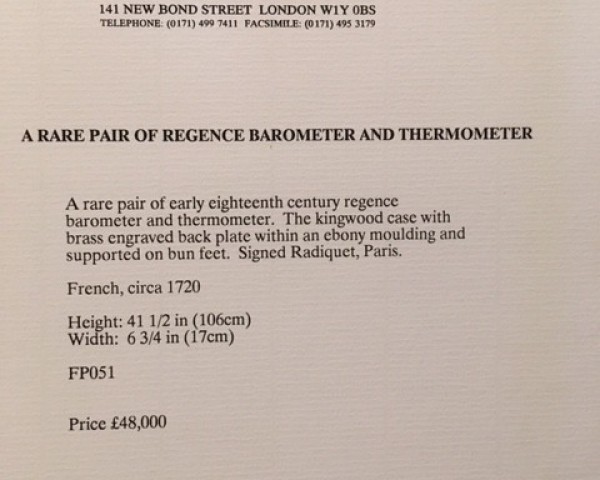 141 NEW BOND STREET LONDON W1Y 0BS
TELEPHONE: (0171) 499 7411 FACSIMILE: (0171) 495 3179

A RARE PAIR OF REGENCE BAROMETER AND THERMOMETER

A rare pair of early eighteenth century regence barometer and thermometer. The kingwood case with brass engraved back plate within an ebony moulding and supported on bun feet. Signed Radiquet, Paris.

French, circa 1720

Height: 41 1/2 in (106cm)
Width: 6 3/4 in (17cm)

FP051

Price £48,000